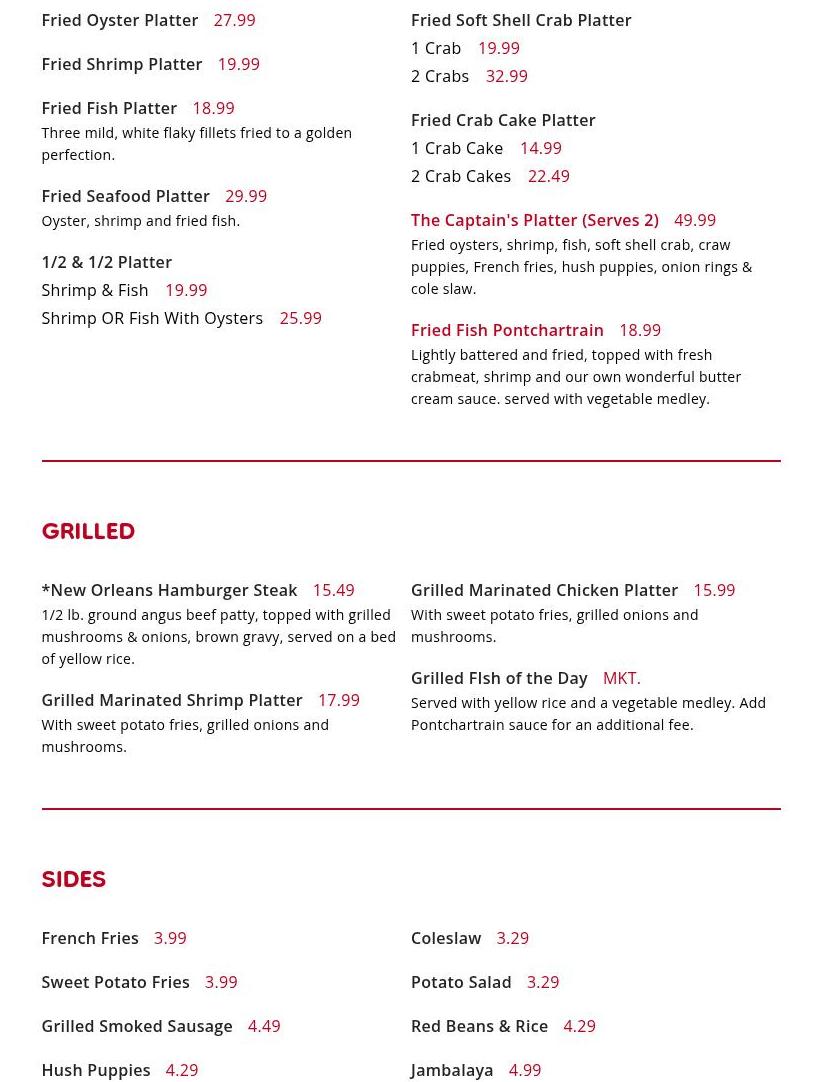 Fried Oyster Platter 27.99

Fried Shrimp Platter 19.99

Fried Fish Platter 18.99
Three mild, white flaky fillets fried to a golden perfection.

Fried Seafood Platter 29.99
Oyster, shrimp and fried fish.

1/2 & 1/2 Platter
Shrimp & Fish 19.99
Shrimp OR Fish With Oysters 25.99

Fried Soft Shell Crab Platter
1 Crab 19.99
2 Crabs 32.99

Fried Crab Cake Platter
1 Crab Cake 14.99
2 Crab Cakes 22.49

The Captain's Platter (Serves 2) 49.99
Fried oysters, shrimp, fish, soft shell crab, craw puppies, French fries, hush puppies, onion rings & cole slaw.

Fried Fish Pontchartrain 18.99
Lightly battered and fried, topped with fresh crabmeat, shrimp and our own wonderful butter cream sauce. served with vegetable medley.

GRILLED

*New Orleans Hamburger Steak 15.49
1/2 lb. ground angus beef patty, topped with grilled mushrooms & onions, brown gravy, served on a bed of yellow rice.

Grilled Marinated Shrimp Platter 17.99
With sweet potato fries, grilled onions and mushrooms.

Grilled Marinated Chicken Platter 15.99
With sweet potato fries, grilled onions and mushrooms.

Grilled FIsh of the Day MKT.
Served with yellow rice and a vegetable medley. Add Pontchartrain sauce for an additional fee.

SIDES

French Fries 3.99

Sweet Potato Fries 3.99

Grilled Smoked Sausage 4.49

Hush Puppies 4.29

Coleslaw 3.29

Potato Salad 3.29

Red Beans & Rice 4.29

Jambalaya 4.99